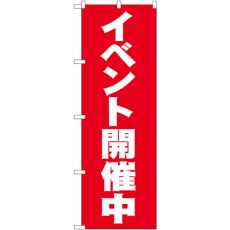 イベント開催中